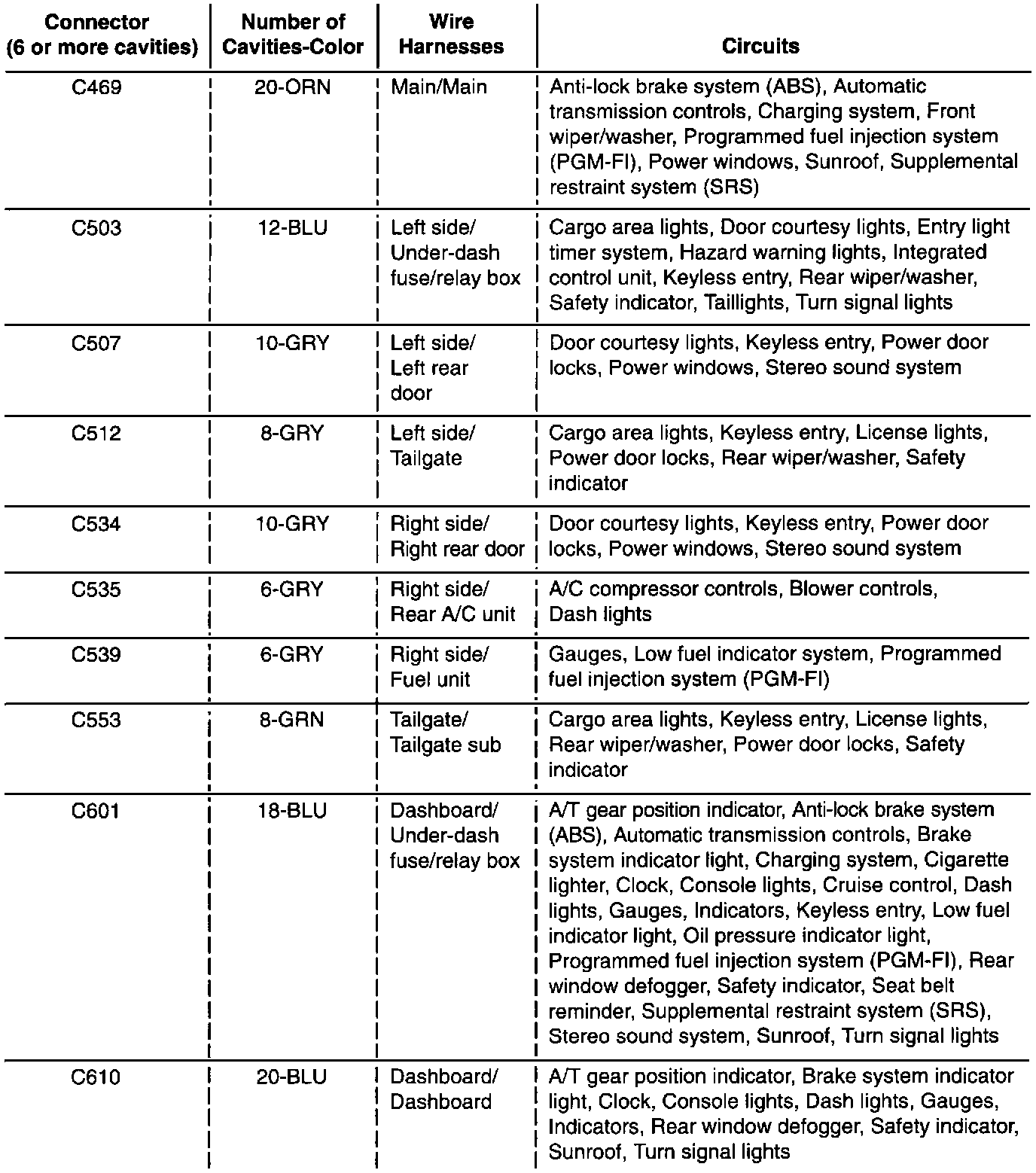 | Connector (6 or more cavities) | Number of Cavities-Color | Wire Harnesses | Circuits |
|---|---|---|---|
| C469 | 20-ORN | Main/Main | Anti-lock brake system (ABS), Automatic transmission controls, Charging system, Front wiper/washer, Programmed fuel injection system (PGM-FI), Power windows, Sunroof, Supplemental restraint system (SRS) |
| C503 | 12-BLU | Left side/ Under-dash fuse/relay box | Cargo area lights, Door courtesy lights, Entry light timer system, Hazard warning lights, Integrated control unit, Keyless entry, Rear wiper/washer, Safety indicator, Taillights, Turn signal lights |
| C507 | 10-GRY | Left side/ Left rear door | Door courtesy lights, Keyless entry, Power door locks, Power windows, Stereo sound system |
| C512 | 8-GRY | Left side/ Tailgate | Cargo area lights, Keyless entry, License lights, Power door locks, Rear wiper/washer, Safety indicator |
| C534 | 10-GRY | Right side/ Right rear door | Door courtesy lights, Keyless entry, Power door locks, Power windows, Stereo sound system |
| C535 | 6-GRY | Right side/ Rear A/C unit | A/C compressor controls, Blower controls, Dash lights |
| C539 | 6-GRY | Right side/ Fuel unit | Gauges, Low fuel indicator system, Programmed fuel injection system (PGM-FI) |
| C553 | 8-GRN | Tailgate/ Tailgate sub | Cargo area lights, Keyless entry, License lights, Rear wiper/washer, Power door locks, Safety indicator |
| C601 | 18-BLU | Dashboard/ Under-dash fuse/relay box | A/T gear position indicator, Anti-lock brake system (ABS), Automatic transmission controls, Brake system indicator light, Charging system, Cigarette lighter, Clock, Console lights, Cruise control, Dash lights, Gauges, Indicators, Keyless entry, Low fuel indicator light, Oil pressure indicator light, Programmed fuel injection system (PGM-FI), Rear window defogger, Safety indicator, Seat belt reminder, Supplemental restraint system (SRS), Stereo sound system, Sunroof, Turn signal lights |
| C610 | 20-BLU | Dashboard/ Dashboard | A/T gear position indicator, Brake system indicator light, Clock, Console lights, Dash lights, Gauges, Indicators, Rear window defogger, Safety indicator, Sunroof, Turn signal lights |